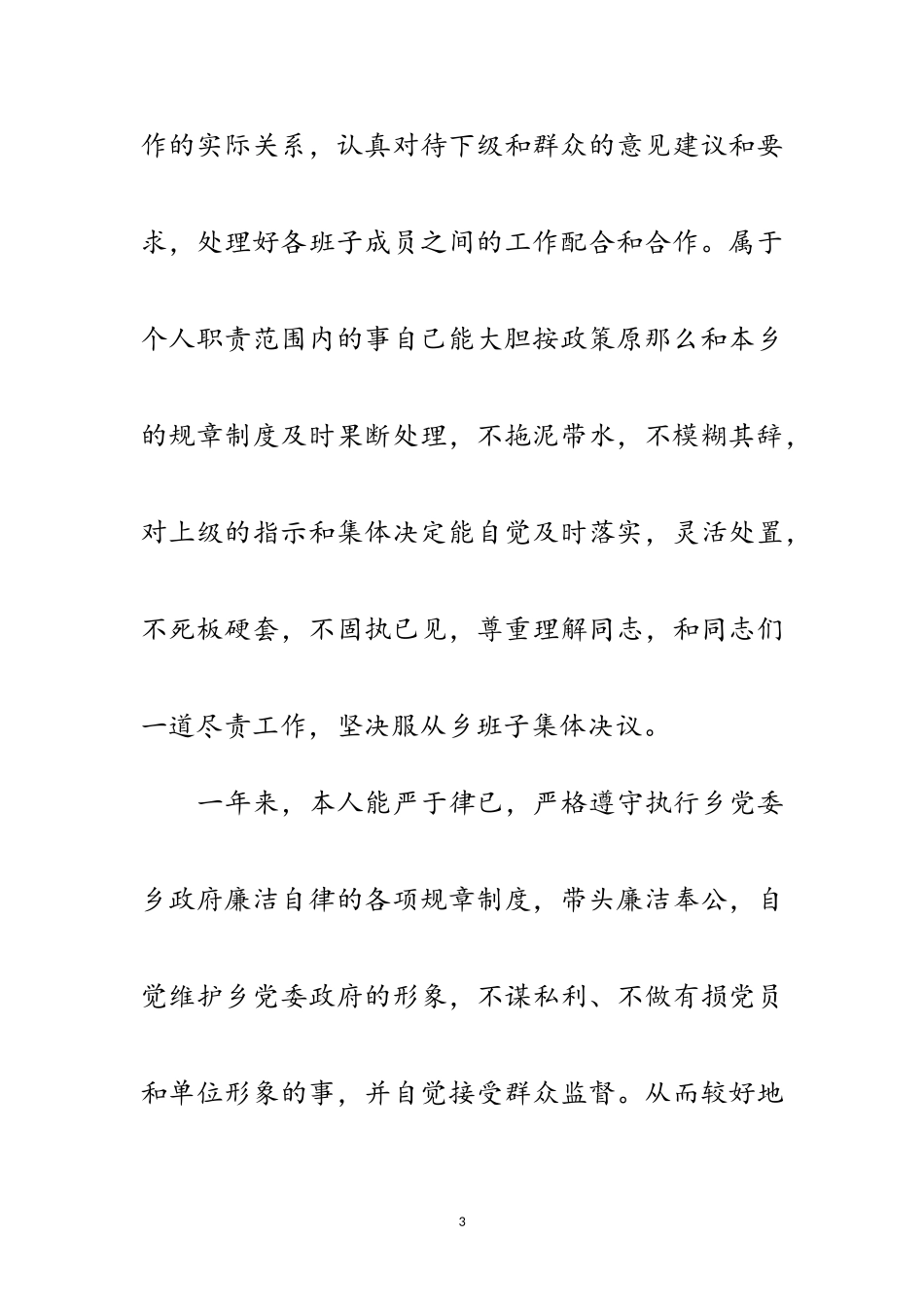 作的实际关系，认真对待下级和群众的意见建议和要求，处理好各班子成员之间的工作配合和合作。属于个人职责范围内的事自己能大胆按政策原那么和本乡的规章制度及时果断处理，不拖泥带水，不模糊其辞，对上级的指示和集体决定能自觉及时落实，灵活处置，不死板硬套，不固执已见，尊重理解同志，和同志们一道尽责工作，坚决服从乡班子集体决议。

一年来，本人能严于律已，严格遵守执行乡党委乡政府廉洁自律的各项规章制度，带头廉洁奉公，自觉维护乡党委政府的形象，不谋私利、不做有损党员和单位形象的事，并自觉接受群众监督。从而较好地

3